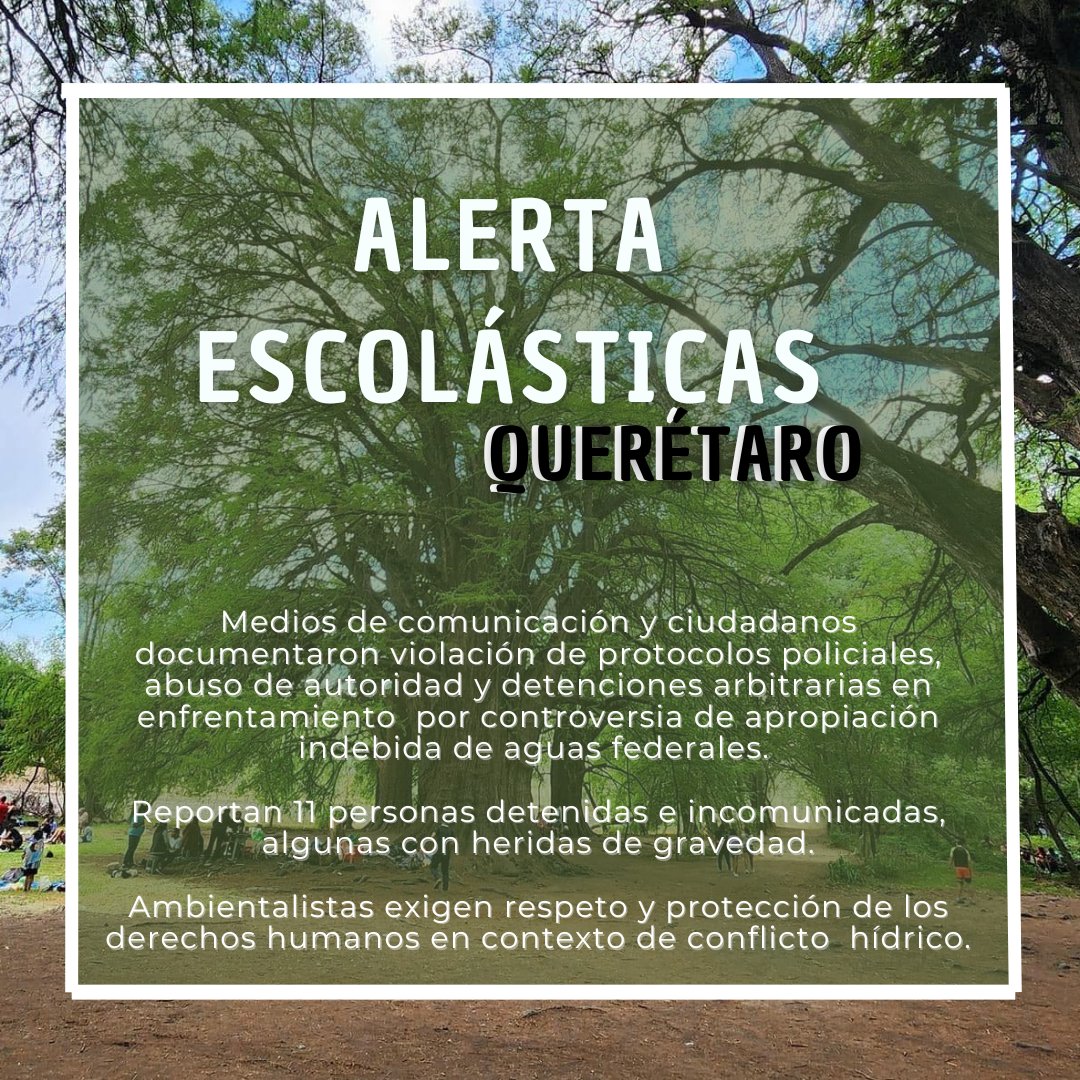 ALERTA ESCOLÁSTICAS
QUERÉTARO

Medios de comunicación y ciudadanos documentaron violación de protocolos policiales, abuso de autoridad y detenciones arbitrarias en enfrentamiento por controversia de apropiación indebida de aguas federales.

Reportan 11 personas detenidas e incomunicadas, algunas con heridas de gravedad.

Ambientalistas exigen respeto y protección de los derechos humanos en contexto de conflicto hídrico.